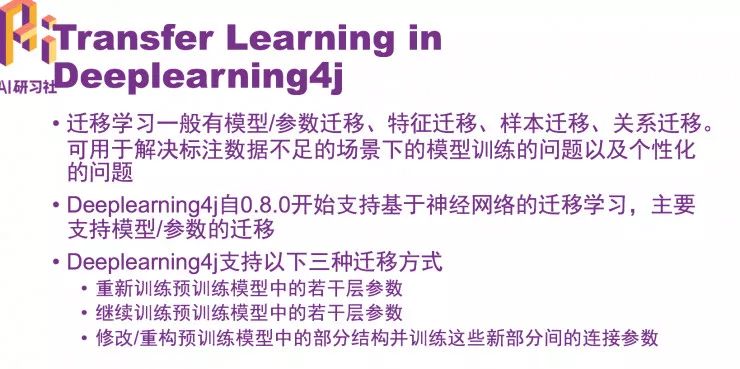 AI研习社

Transfer Learning in Deeplearning4j

• 迁移学习一般有模型/参数迁移、特征迁移、样本迁移、关系迁移。可用于解决标注数据不足的场景下的模型训练的问题以及个性化的问题

• Deeplearning4j自0.8.0开始支持基于神经网络的迁移学习，主要支持模型/参数的迁移

• Deeplearning4j支持以下三种迁移方式
  • 重新训练预训练模型中的若干层参数
  • 继续训练预训练模型中的若干层参数
  • 修改/重构预训练模型中的部分结构并训练这些新部分间的连接参数